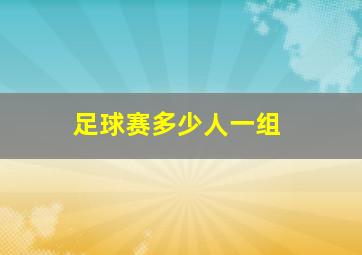 足球赛多少人一组